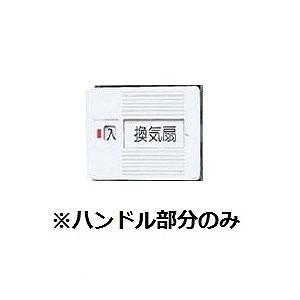 入
換気扇

※ハンドル部分のみ